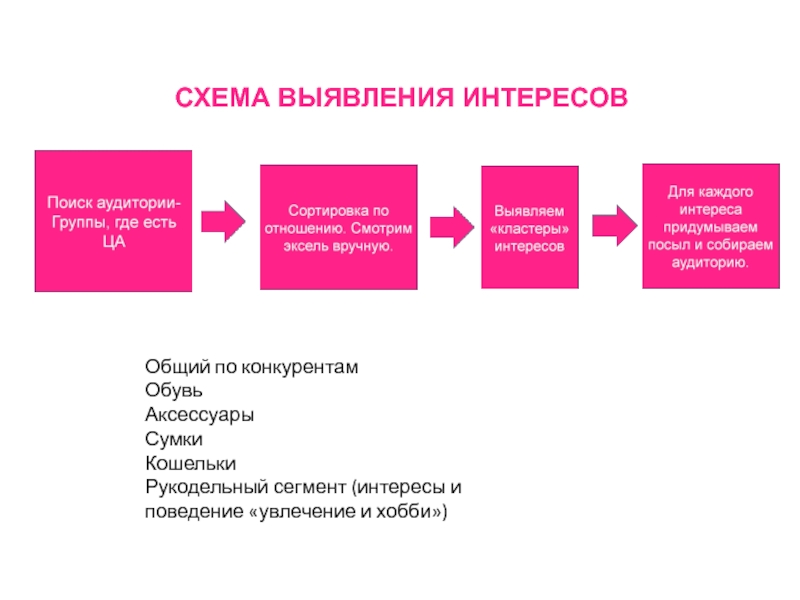 СХЕМА ВЫЯВЛЕНИЯ ИНТЕРЕСОВ

Поиск аудитории- Группы, где есть ЦА

Сортировка по отношению. Смотрим эксель вручную.

Выявляем «кластеры» интересов

Для каждого интереса придумываем посыл и собираем аудиторию.

Общий по конкурентам
Обувь
Аксессуары
Сумки
Кошельки
Рукодельный сегмент (интересы и поведение «увлечение и хобби»)